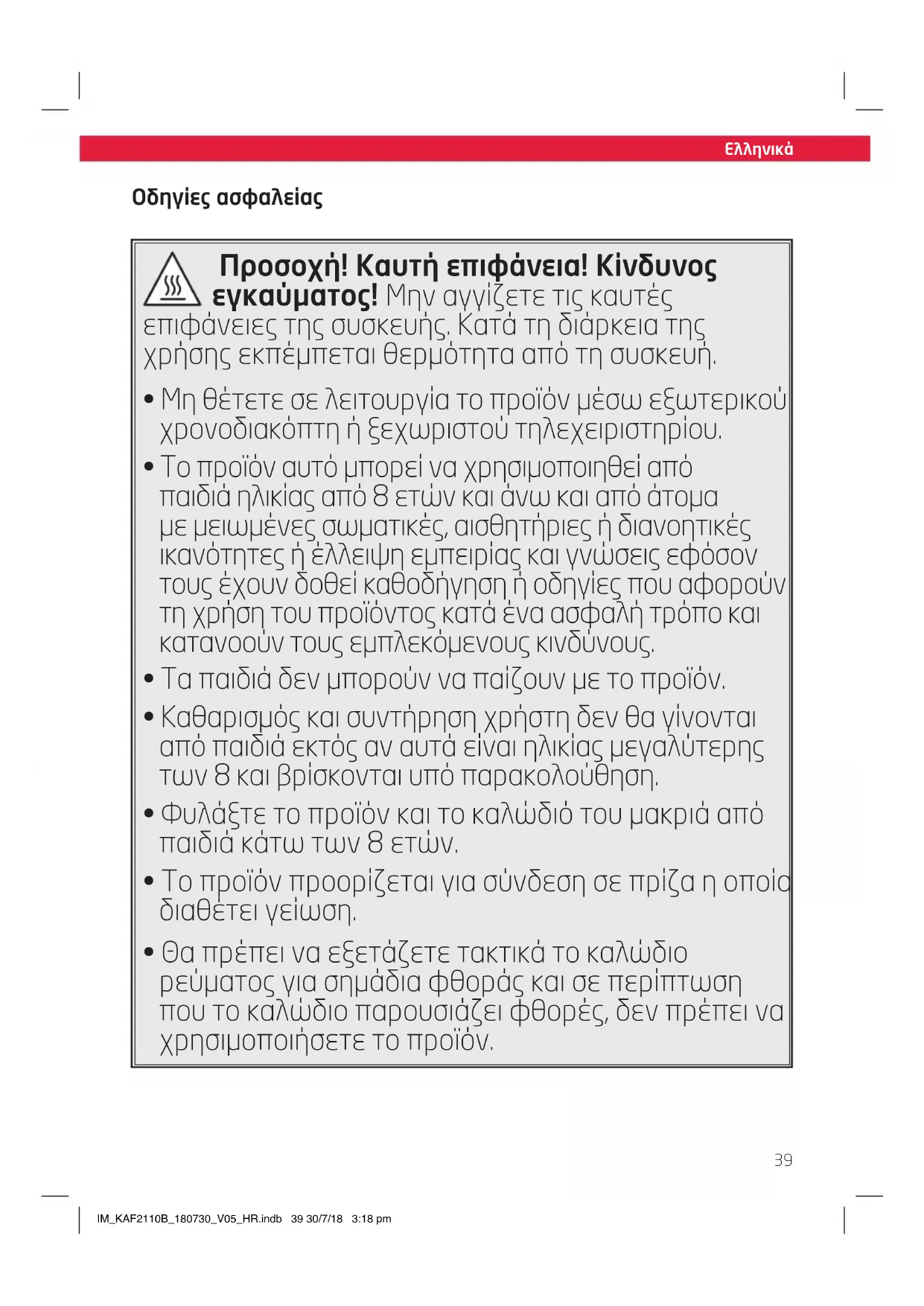 Ελληνικά

Οδηγίες ασφαλείας

Προσοχή! Καυτή επιφάνεια! Κίνδυνος εγκαύματος! Μην αγγίζετε τις καυτές επιφάνειες της συσκευής. Κατά τη διάρκεια της χρήσης εκπέμπεται θερμότητα από τη συσκευή.

• Μη θέτετε σε λειτουργία το προϊόν μέσω εξωτερικού χρονοδιακόπτη ή ξεχωριστού τηλεχειριστηρίου.

• Το προϊόν αυτό μπορεί να χρησιμοποιηθεί από παιδιά ηλικίας από 8 ετών και άνω και από άτομα με μειωμένες σωματικές, αισθητήριες ή διανοητικές ικανότητες ή έλλειψη εμπειρίας και γνώσεις εφόσον τους έχουν δοθεί καθοδήγηση ή οδηγίες που αφορούν τη χρήση του προϊόντος κατά ένα ασφαλή τρόπο και κατανοούν τους εμπλεκόμενους κινδύνους.

• Τα παιδιά δεν μπορούν να παίζουν με το προϊόν.

• Καθαρισμός και συντήρηση χρήστη δεν θα γίνονται από παιδιά εκτός αν αυτά είναι ηλικίας μεγαλύτερης των 8 και βρίσκονται υπό παρακολούθηση.

• Φυλάξτε το προϊόν και το καλώδιό του μακριά από παιδιά κάτω των 8 ετών.

• Το προϊόν προορίζεται για σύνδεση σε πρίζα η οποία διαθέτει γείωση.

• Θα πρέπει να εξετάζετε τακτικά το καλώδιο ρεύματος για σημάδια φθοράς και σε περίπτωση που το καλώδιο παρουσιάζει φθορές, δεν πρέπει να χρησιμοποιήσετε το προϊόν.

39

IM_KAF2110B_180730_V05_HR.indb 39 30/7/18 3:18 pm